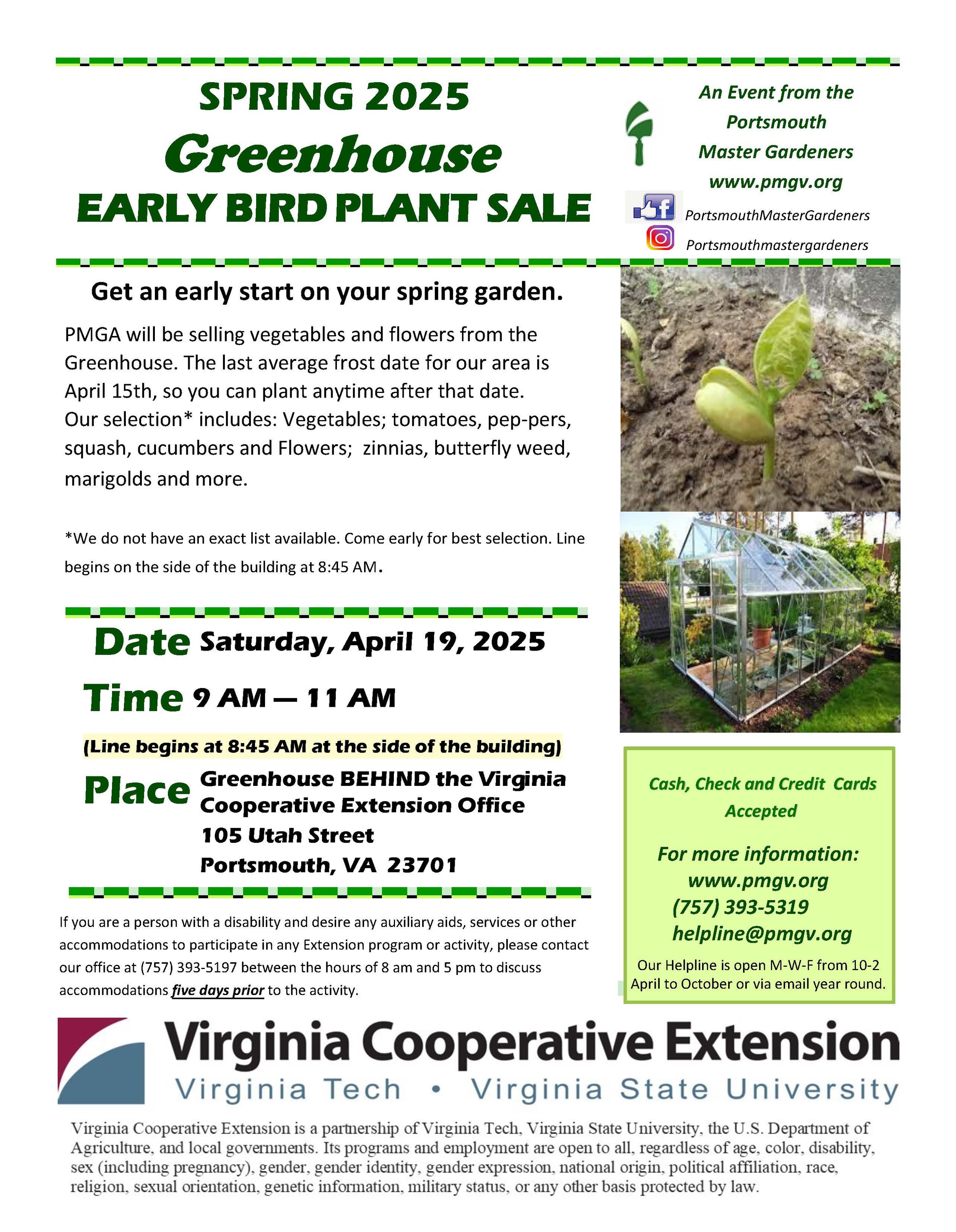 SPRING 2025

Greenhouse

EARLY BIRD PLANT SALE

An Event from the
Portsmouth
Master Gardeners
www.pmgv.org

PortsmouthMasterGardeners

Portsmouthmastergardeners

Get an early start on your spring garden.

PMGA will be selling vegetables and flowers from the Greenhouse. The last average frost date for our area is April 15th, so you can plant anytime after that date. Our selection* includes: Vegetables; tomatoes, pep-pers, squash, cucumbers and Flowers; zinnias, butterfly weed, marigolds and more.

*We do not have an exact list available. Come early for best selection. Line begins on the side of the building at 8:45 AM.

Date Saturday, April 19, 2025

Time 9 AM — 11 AM

(Line begins at 8:45 AM at the side of the building)

Place Greenhouse BEHIND the Virginia
Cooperative Extension Office
105 Utah Street
Portsmouth, VA 23701

If you are a person with a disability and desire any auxiliary aids, services or other accommodations to participate in any Extension program or activity, please contact our office at (757) 393-5197 between the hours of 8 am and 5 pm to discuss accommodations five days prior to the activity.

Cash, Check and Credit Cards Accepted

For more information:
www.pmgv.org
(757) 393-5319
helpline@pmgv.org

Our Helpline is open M-W-F from 10-2 April to October or via email year round.

Virginia Cooperative Extension
Virginia Tech • Virginia State University

Virginia Cooperative Extension is a partnership of Virginia Tech, Virginia State University, the U.S. Department of Agriculture, and local governments. Its programs and employment are open to all, regardless of age, color, disability, sex (including pregnancy), gender, gender identity, gender expression, national origin, political affiliation, race, religion, sexual orientation, genetic information, military status, or any other basis protected by law.